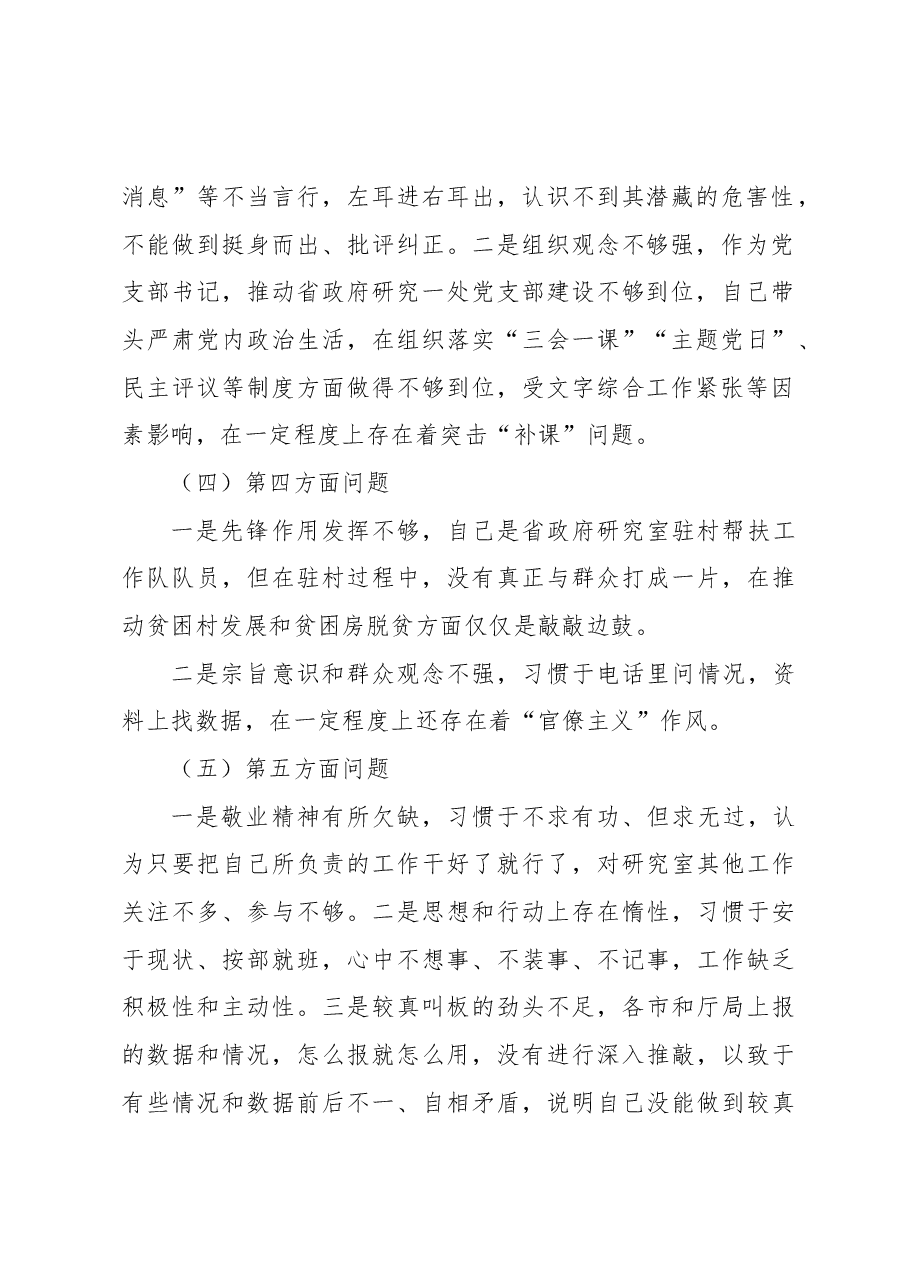 消息”等不当言行，左耳进右耳出，认识不到其潜藏的危害性，不能做到挺身而出、批评纠正。二是组织观念不够强，作为党支部书记，推动省政府研究一处党支部建设不够到位，自己带头严肃党内政治生活，在组织落实“三会一课”“主题党日”、民主评议等制度方面做得不够到位，受文字综合工作紧张等因素影响，在一定程度上存在着突击“补课”问题。

（四）第四方面问题

一是先锋作用发挥不够，自己是省政府研究室驻村帮扶工作队队员，但在驻村过程中，没有真正与群众打成一片，在推动贫困村发展和贫困房脱贫方面仅仅是敲敲边鼓。

二是宗旨意识和群众观念不强，习惯于电话里问情况，资料上找数据，在一定程度上还存在着“官僚主义”作风。

（五）第五方面问题

一是敬业精神有所欠缺，习惯于不求有功、但求无过，认为只要把自己所负责的工作干好了就行了，对研究室其他工作关注不多、参与不够。二是思想和行动上存在惰性，习惯于安于现状、按部就班，心中不想事、不装事、不记事，工作缺乏积极性和主动性。三是较真叫板的劲头不足，各市和厅局上报的数据和情况，怎么报就怎么用，没有进行深入推敲，以致于有些情况和数据前后不一、自相矛盾，说明自己没能做到较真